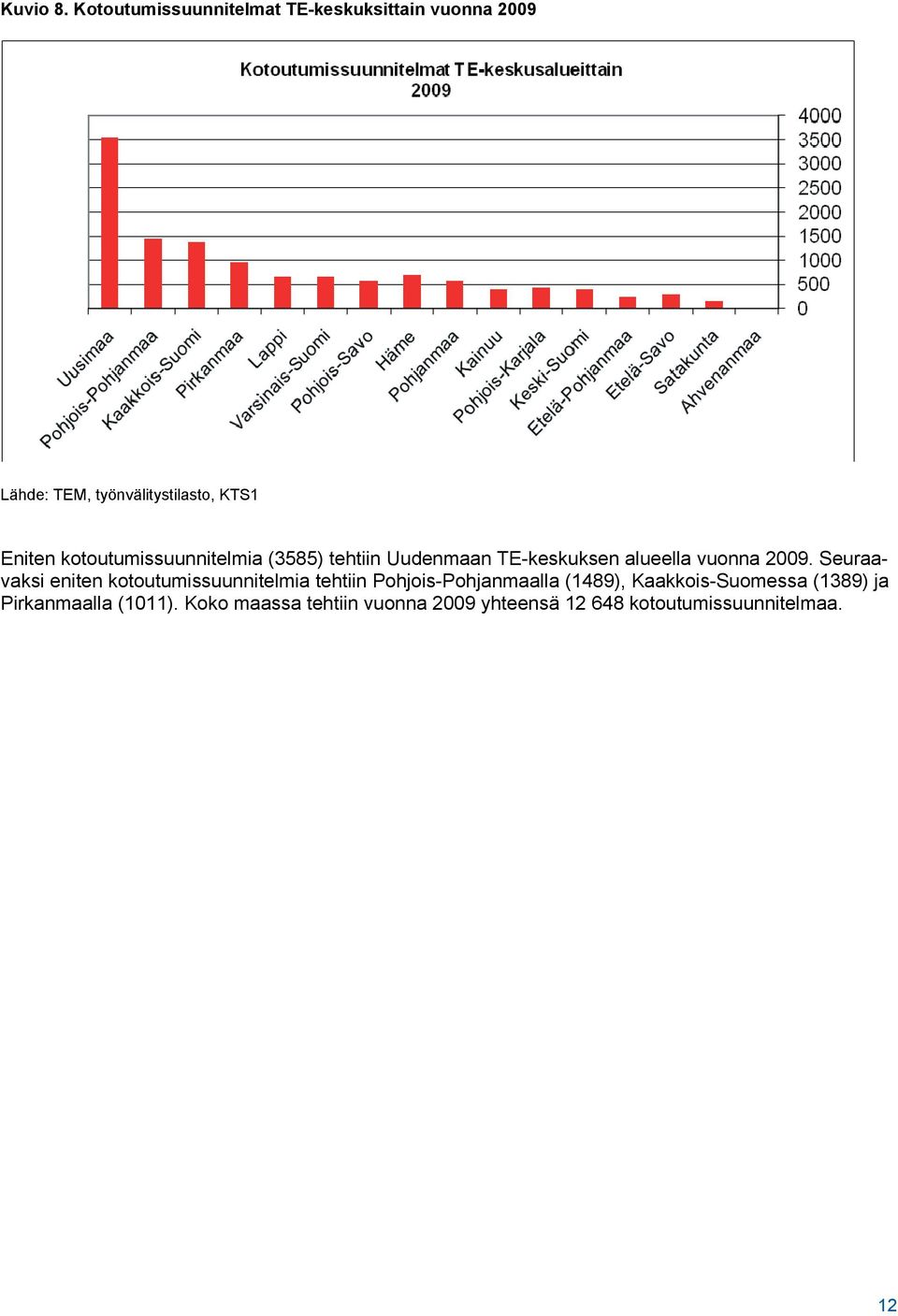 Kuvio 8. Kotoutumissuunnitelmat TE-keskuksittain vuonna 2009

Kotoutumissuunnitelmat TE-keskusalueittain 2009

4000
3500
3000
2500
2000
1500
1000
500
0

Uusimaa
Pohjois-Pohjanmaa
Kaakkois-Suomi
Pirkanmaa
Lappi
Varsinais-Suomi
Pohjois-Savo
Häme
Pohjanmaa
Kainuu
Pohjois-Karjala
Keski-Suomi
Etelä-Pohjanmaa
Etelä-Savo
Satakunta
Ahvenanmaa

Lähde: TEM, työnvälitystilasto, KTS1

Eniten kotoutumissuunnitelmia (3585) tehtiin Uudenmaan TE-keskuksen alueella vuonna 2009. Seuraavaksi eniten kotoutumissuunnitelmia tehtiin Pohjois-Pohjanmaalla (1489), Kaakkois-Suomessa (1389) ja Pirkanmaalla (1011). Koko maassa tehtiin vuonna 2009 yhteensä 12 648 kotoutumissuunnitelmaa.

12